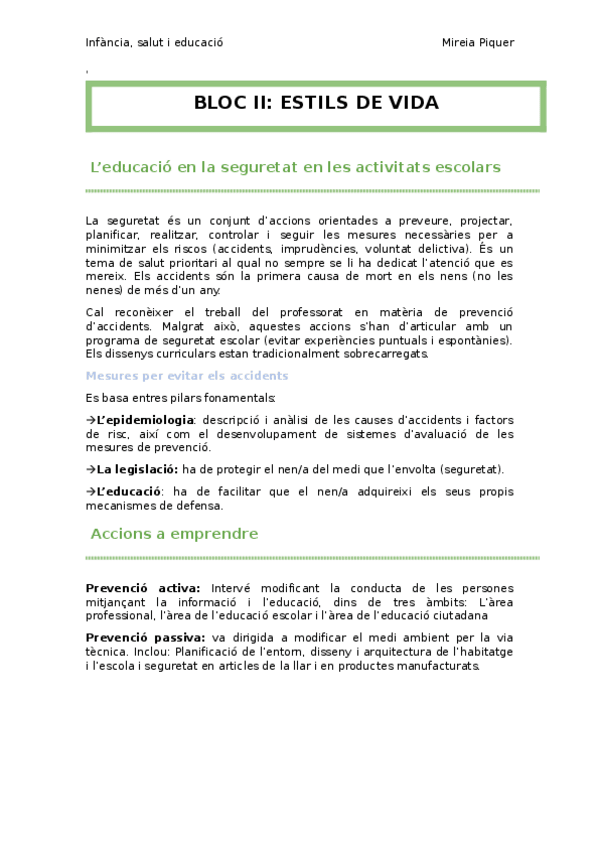 Infància, salut i educació Mireia Piquer

BLOC II: ESTILS DE VIDA

L'educació en la seguretat en les activitats escolars

La seguretat és un conjunt d'accions orientades a preveure, projectar, planificar, realitzar, controlar i seguir les mesures necessàries per a minimitzar els riscos (accidents, imprudències, voluntat delictiva). És un tema de salut prioritari al qual no sempre se li ha dedicat l'atenció que es mereix. Els accidents són la primera causa de mort en els nens (no les nenes) de més d'un any.

Cal reconèixer el treball del professorat en matèria de prevenció d'accidents. Malgrat això, aquestes accions s'han d'articular amb un programa de seguretat escolar (evitar experiències puntuals i espontànies). Els dissenys curriculars estan tradicionalment sobrecarregats.

Mesures per evitar els accidents

Es basa entres pilars fonamentals:

→L'epidemiologia: descripció i anàlisi de les causes d'accidents i factors de risc, així com el desenvolupament de sistemes d'avaluació de les mesures de prevenció.

→La legislació: ha de protegir el nen/a del medi que l'envolta (seguretat).

→L'educació: ha de facilitar que el nen/a adquireixi els seus propis mecanismes de defensa.

Accions a emprendre

Prevenció activa: Intervé modificant la conducta de les persones mitjançant la informació i l'educació, dins de tres àmbits: L'àrea professional, l'àrea de l'educació escolar i l'àrea de l'educació ciutadana

Prevenció passiva: va dirigida a modificar el medi ambient per la via tècnica. Inclou: Planificació de l'entorn, disseny i arquitectura de l'habitatge i l'escola i seguretat en articles de la llar i en productes manufacturats.